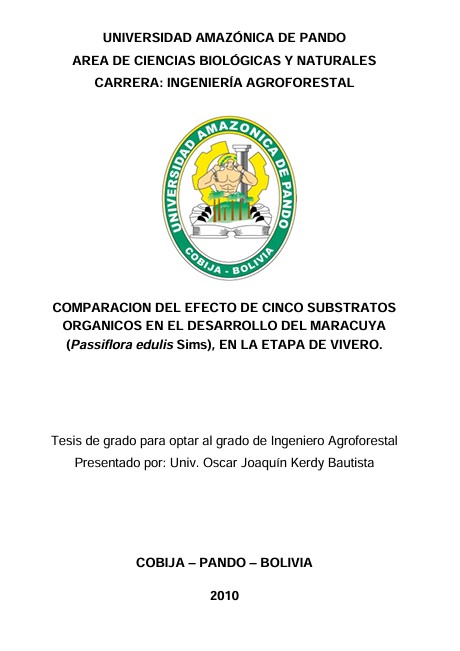 UNIVERSIDAD AMAZÓNICA DE PANDO
AREA DE CIENCIAS BIOLÓGICAS Y NATURALES
CARRERA: INGENIERÍA AGROFORESTAL

UNIVERSIDAD AMAZONICA DE PANDO
COBIJA - BOLIVIA

COMPARACION DEL EFECTO DE CINCO SUBSTRATOS ORGANICOS EN EL DESARROLLO DEL MARACUYA (Passiflora edulis Sims), EN LA ETAPA DE VIVERO.

Tesis de grado para optar al grado de Ingeniero Agroforestal
Presentado por: Univ. Oscar Joaquín Kerdy Bautista

COBIJA – PANDO – BOLIVIA

2010